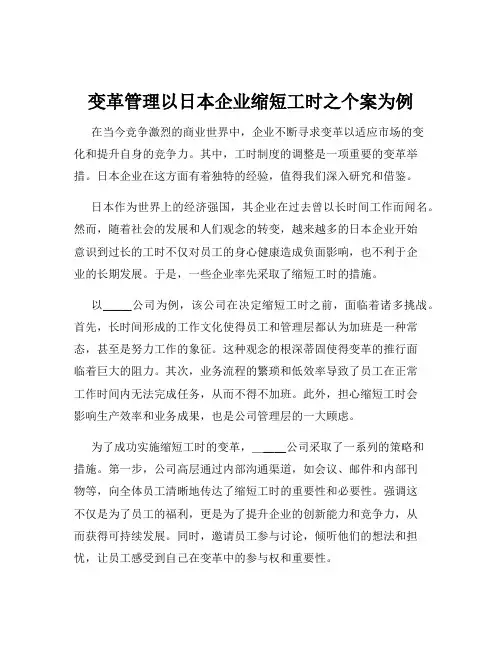 变革管理以日本企业缩短工时之个案为例

在当今竞争激烈的商业世界中，企业不断寻求变革以适应市场的变化和提升自身的竞争力。其中，工时制度的调整是一项重要的变革举措。日本企业在这方面有着独特的经验，值得我们深入研究和借鉴。

日本作为世界上的经济强国，其企业在过去曾以长时间工作而闻名。然而，随着社会的发展和人们观念的转变，越来越多的日本企业开始意识到过长的工时不仅对员工的身心健康造成负面影响，也不利于企业的长期发展。于是，一些企业率先采取了缩短工时的措施。

以_____公司为例，该公司在决定缩短工时之前，面临着诸多挑战。首先，长时间形成的工作文化使得员工和管理层都认为加班是一种常态，甚至是努力工作的象征。这种观念的根深蒂固使得变革的推行面临着巨大的阻力。其次，业务流程的繁琐和低效率导致了员工在正常工作时间内无法完成任务，从而不得不加班。此外，担心缩短工时会影响生产效率和业务成果，也是公司管理层的一大顾虑。

为了成功实施缩短工时的变革，_____公司采取了一系列的策略和措施。第一步，公司高层通过内部沟通渠道，如会议、邮件和内部刊物等，向全体员工清晰地传达了缩短工时的重要性和必要性。强调这不仅是为了员工的福利，更是为了提升企业的创新能力和竞争力，从而获得可持续发展。同时，邀请员工参与讨论，倾听他们的想法和担忧，让员工感受到自己在变革中的参与权和重要性。